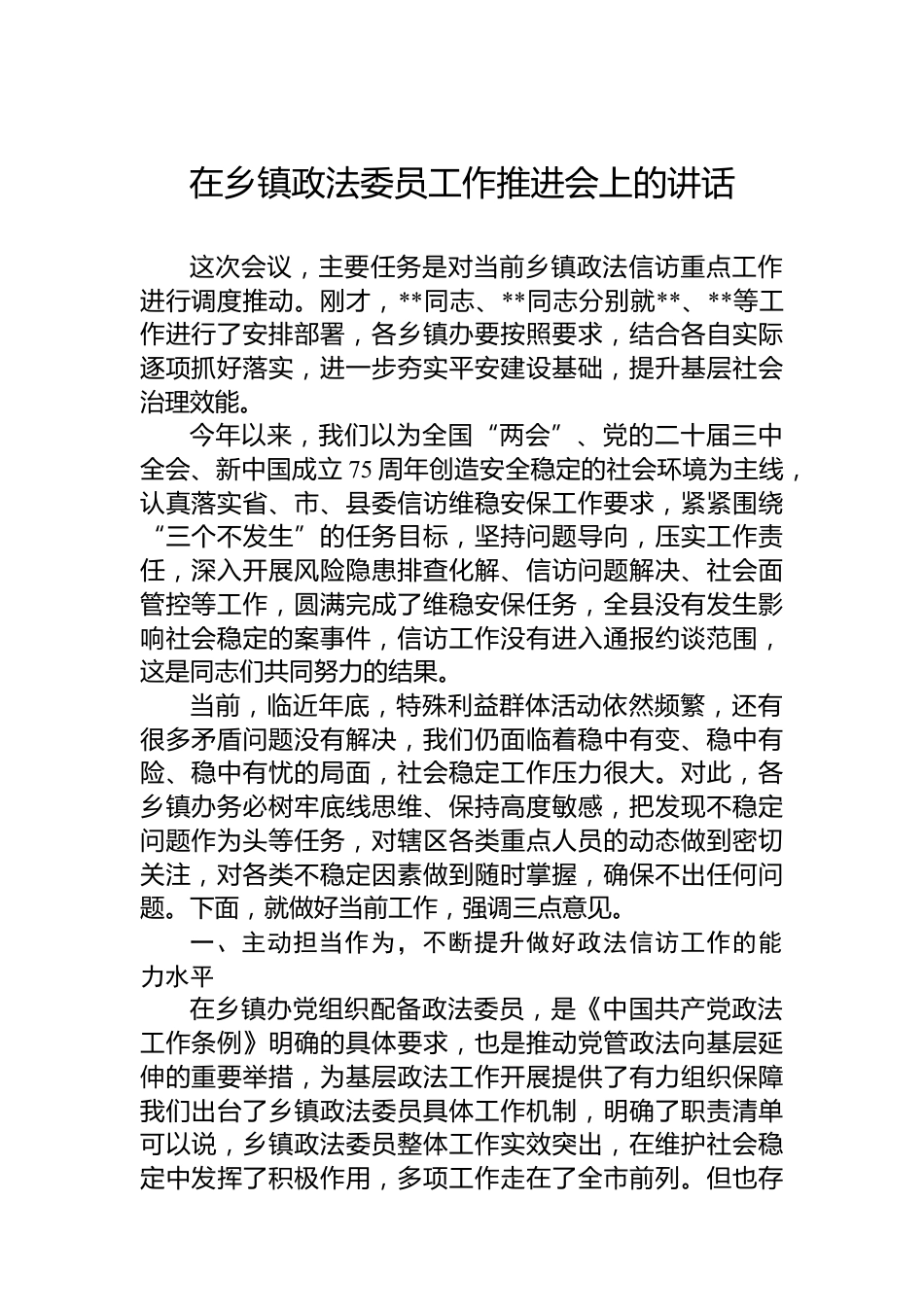 在乡镇政法委员工作推进会上的讲话

这次会议，主要任务是对当前乡镇政法信访重点工作进行调度推动。刚才，**同志、**同志分别就**、**等工作进行了安排部署，各乡镇办要按照要求，结合各自实际逐项抓好落实，进一步夯实平安建设基础，提升基层社会治理效能。

今年以来，我们以为全国“两会”、党的二十届三中全会、新中国成立75周年创造安全稳定的社会环境为主线，认真落实省、市、县委信访维稳安保工作要求，紧紧围绕“三个不发生”的任务目标，坚持问题导向，压实工作责任，深入开展风险隐患排查化解、信访问题解决、社会面管控等工作，圆满完成了维稳安保任务，全县没有发生影响社会稳定的案事件，信访工作没有进入通报约谈范围，这是同志们共同努力的结果。

当前，临近年底，特殊利益群体活动依然频繁，还有很多矛盾问题没有解决，我们仍面临着稳中有变、稳中有险、稳中有忧的局面，社会稳定工作压力很大。对此，各乡镇办务必树牢底线思维、保持高度敏感，把发现不稳定问题作为头等任务，对辖区各类重点人员的动态做到密切关注，对各类不稳定因素做到随时掌握，确保不出任何问题。下面，就做好当前工作，强调三点意见。

一、主动担当作为，不断提升做好政法信访工作的能力水平

在乡镇办党组织配备政法委员，是《中国共产党政法工作条例》明确的具体要求，也是推动党管政法向基层延伸的重要举措，为基层政法工作开展提供了有力组织保障我们出台了乡镇政法委员具体工作机制，明确了职责清单可以说，乡镇政法委员整体工作实效突出，在维护社会稳定中发挥了积极作用，多项工作走在了全市前列。但也存